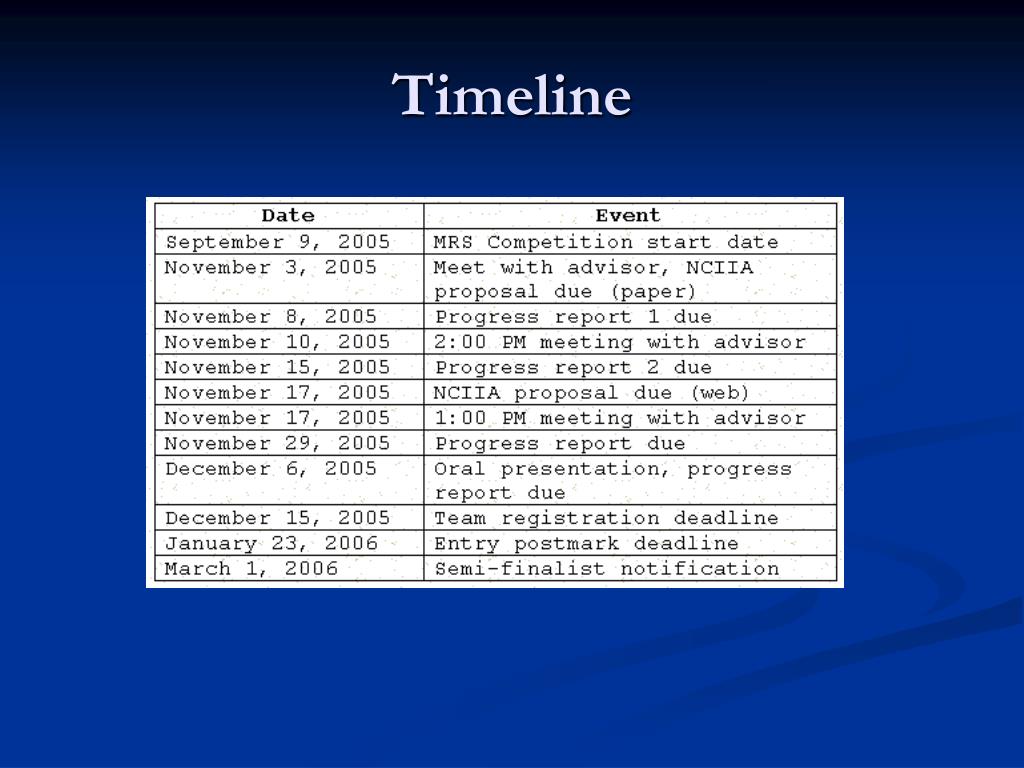 Timeline

| Date | Event |
|---|---|
| September 9, 2005 | MRS Competition start date |
| November 3, 2005 | Meet with advisor, NCIIA proposal due (paper) |
| November 8, 2005 | Progress report 1 due |
| November 10, 2005 | 2:00 PM meeting with advisor |
| November 15, 2005 | Progress report 2 due |
| November 17, 2005 | NCIIA proposal due (web) |
| November 17, 2005 | 1:00 PM meeting with advisor |
| November 29, 2005 | Progress report due |
| December 6, 2005 | Oral presentation, progress report due |
| December 15, 2005 | Team registration deadline |
| January 23, 2006 | Entry postmark deadline |
| March 1, 2006 | Semi-finalist notification |